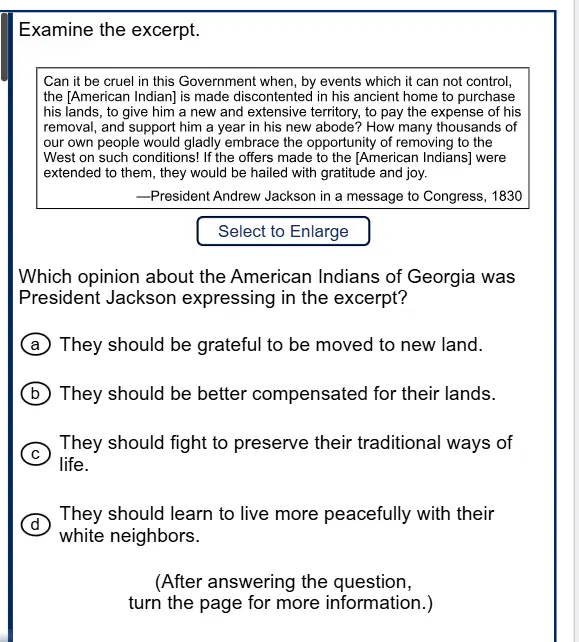 Examine the excerpt.

Can it be cruel in this Government when, by events which it can not control, the [American Indian] is made discontented in his ancient home to purchase his lands, to give him a new and extensive territory, to pay the expense of his removal, and support him a year in his new abode? How many thousands of our own people would gladly embrace the opportunity of removing to the West on such conditions! If the offers made to the [American Indians] were extended to them, they would be hailed with gratitude and joy.

—President Andrew Jackson in a message to Congress, 1830

Select to Enlarge

Which opinion about the American Indians of Georgia was President Jackson expressing in the excerpt?

a They should be grateful to be moved to new land.

b They should be better compensated for their lands.

c They should fight to preserve their traditional ways of life.

d They should learn to live more peacefully with their white neighbors.

(After answering the question, turn the page for more information.)